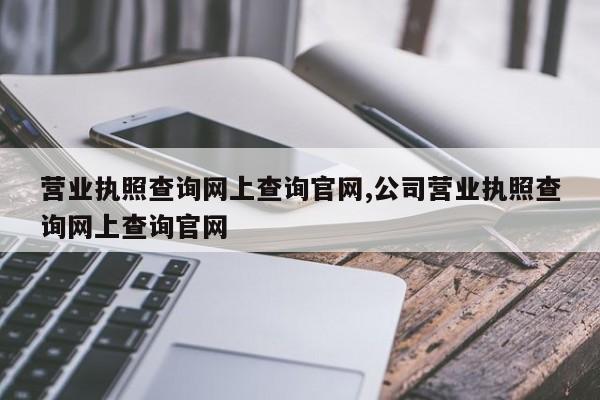 营业执照查询网上查询官网,公司营业执照查询网上查询官网